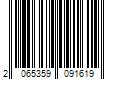 2 065359 091619